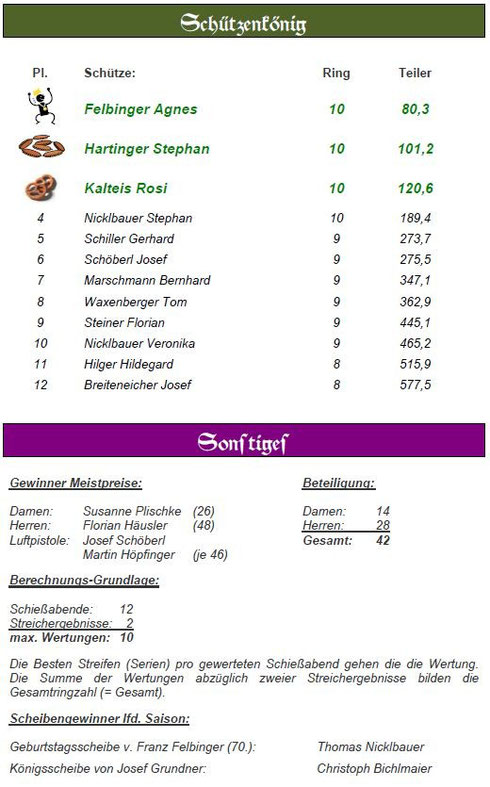 Schützenkönig

| Pl. | Schütze: | Ring | Teiler |
|---|---|---|---|
| | Felbinger Agnes | 10 | 80,3 |
| | Hartinger Stephan | 10 | 101,2 |
| | Kalteis Rosi | 10 | 120,6 |
| 4 | Nicklbauer Stephan | 10 | 189,4 |
| 5 | Schiller Gerhard | 9 | 273,7 |
| 6 | Schöberl Josef | 9 | 275,5 |
| 7 | Marschmann Bernhard | 9 | 347,1 |
| 8 | Waxenberger Tom | 9 | 362,9 |
| 9 | Steiner Florian | 9 | 445,1 |
| 10 | Nicklbauer Veronika | 9 | 465,2 |
| 11 | Hilger Hildegard | 8 | 515,9 |
| 12 | Breiteneicher Josef | 8 | 577,5 |

Sonstiges

Gewinner Meistpreise:

Damen: Susanne Plischke (26)
Herren: Florian Häusler (48)
Luftpistole: Josef Schöberl
Martin Höpfinger (je 46)

Beteiligung:

Damen: 14
Herren: 28
Gesamt: 42

Berechnungs-Grundlage:

Schießabende: 12
Streichergebnisse: 2
max. Wertungen: 10

Die Besten Streifen (Serien) pro gewerteten Schießabend gehen die die Wertung. Die Summe der Wertungen abzüglich zweier Streichergebnisse bilden die Gesamtringzahl (= Gesamt).

Scheibengewinner lfd. Saison:

Geburtstagsscheibe v. Franz Felbinger (70.): Thomas Nicklbauer

Königsscheibe von Josef Grundner: Christoph Bichlmaier